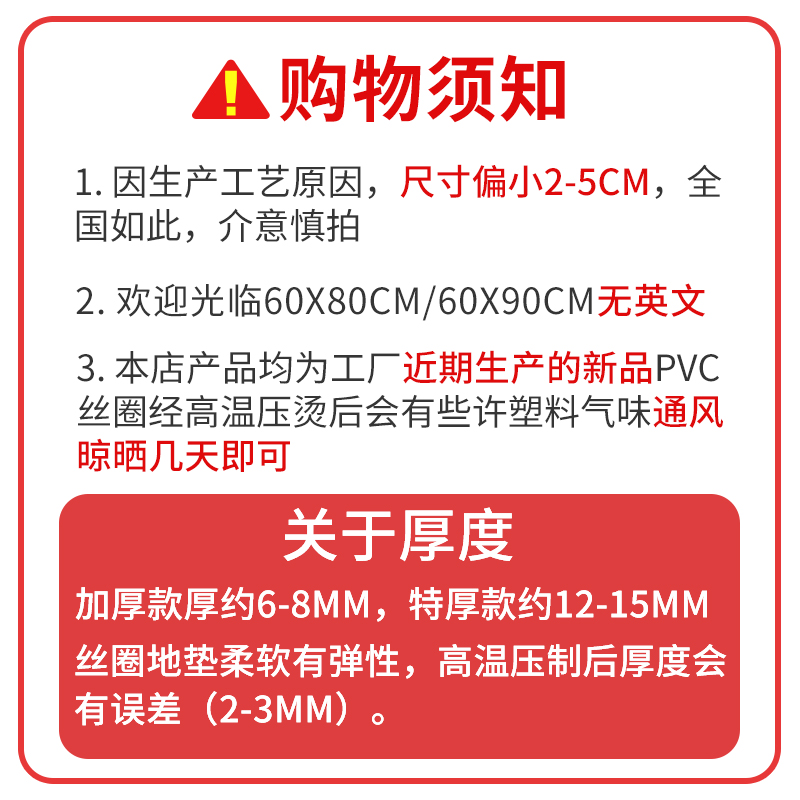 购物须知

1. 因生产工艺原因，尺寸偏小2-5CM，全国如此，介意慎拍

2. 欢迎光临60X80CM/60X90CM无英文

3. 本店产品均为工厂近期生产的新品PVC丝圈经高温压烫后会有些许塑料气味通风晾晒几天即可

关于厚度

加厚款厚约6-8MM，特厚款约12-15MM

丝圈地垫柔软有弹性，高温压制后厚度会有误差（2-3MM）。